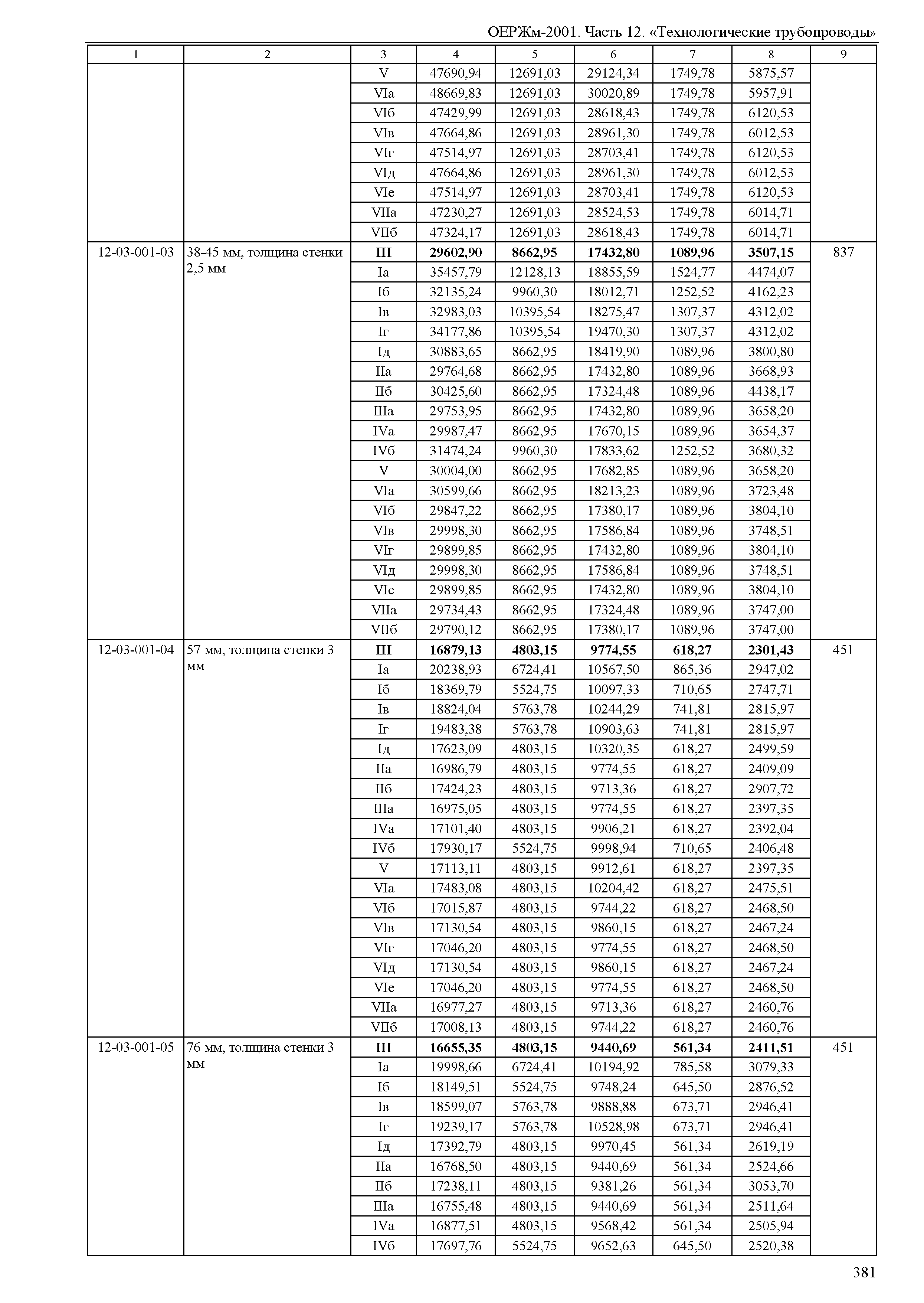 ОЕРЖм-2001. Часть 12. «Технологические трубопроводы»

| 1 | 2 | 3 | 4 | 5 | 6 | 7 | 8 | 9 |
|---|---|---|---|---|---|---|---|---|
| | | V | 47690,94 | 12691,03 | 29124,34 | 1749,78 | 5875,57 | |
| | | VIа | 48669,83 | 12691,03 | 30020,89 | 1749,78 | 5957,91 | |
| | | VIб | 47429,99 | 12691,03 | 28618,43 | 1749,78 | 6120,53 | |
| | | VIв | 47664,86 | 12691,03 | 28961,30 | 1749,78 | 6012,53 | |
| | | VIг | 47514,97 | 12691,03 | 28703,41 | 1749,78 | 6120,53 | |
| | | VIд | 47664,86 | 12691,03 | 28961,30 | 1749,78 | 6012,53 | |
| | | VIе | 47514,97 | 12691,03 | 28703,41 | 1749,78 | 6120,53 | |
| | | VIIа | 47230,27 | 12691,03 | 28524,53 | 1749,78 | 6014,71 | |
| | | VIIб | 47324,17 | 12691,03 | 28618,43 | 1749,78 | 6014,71 | |
| 12-03-001-03 | 38-45 мм, толщина стенки 2,5 мм | III | 29602,90 | 8662,95 | 17432,80 | 1089,96 | 3507,15 | 837 |
| | | Iа | 35457,79 | 12128,13 | 18855,59 | 1524,77 | 4474,07 | |
| | | Iб | 32135,24 | 9960,30 | 18012,71 | 1252,52 | 4162,23 | |
| | | Iв | 32983,03 | 10395,54 | 18275,47 | 1307,37 | 4312,02 | |
| | | Iг | 34177,86 | 10395,54 | 19470,30 | 1307,37 | 4312,02 | |
| | | Iд | 30883,65 | 8662,95 | 18419,90 | 1089,96 | 3800,80 | |
| | | IIа | 29764,68 | 8662,95 | 17432,80 | 1089,96 | 3668,93 | |
| | | IIб | 30425,60 | 8662,95 | 17324,48 | 1089,96 | 4438,17 | |
| | | IIIа | 29753,95 | 8662,95 | 17432,80 | 1089,96 | 3658,20 | |
| | | IVа | 29987,47 | 8662,95 | 17670,15 | 1089,96 | 3654,37 | |
| | | IVб | 31474,24 | 9960,30 | 17833,62 | 1252,52 | 3680,32 | |
| | | V | 30004,00 | 8662,95 | 17682,85 | 1089,96 | 3658,20 | |
| | | VIа | 30599,66 | 8662,95 | 18213,23 | 1089,96 | 3723,48 | |
| | | VIб | 29847,22 | 8662,95 | 17380,17 | 1089,96 | 3804,10 | |
| | | VIв | 29998,30 | 8662,95 | 17586,84 | 1089,96 | 3748,51 | |
| | | VIг | 29899,85 | 8662,95 | 17432,80 | 1089,96 | 3804,10 | |
| | | VIд | 29998,30 | 8662,95 | 17586,84 | 1089,96 | 3748,51 | |
| | | VIе | 29899,85 | 8662,95 | 17432,80 | 1089,96 | 3804,10 | |
| | | VIIа | 29734,43 | 8662,95 | 17324,48 | 1089,96 | 3747,00 | |
| | | VIIб | 29790,12 | 8662,95 | 17380,17 | 1089,96 | 3747,00 | |
| 12-03-001-04 | 57 мм, толщина стенки 3 мм | III | 16879,13 | 4803,15 | 9774,55 | 618,27 | 2301,43 | 451 |
| | | Iа | 20238,93 | 6724,41 | 10567,50 | 865,36 | 2947,02 | |
| | | Iб | 18369,79 | 5524,75 | 10097,33 | 710,65 | 2747,71 | |
| | | Iв | 18824,04 | 5763,78 | 10244,29 | 741,81 | 2815,97 | |
| | | Iг | 19483,38 | 5763,78 | 10903,63 | 741,81 | 2815,97 | |
| | | Iд | 17623,09 | 4803,15 | 10320,35 | 618,27 | 2499,59 | |
| | | IIа | 16986,79 | 4803,15 | 9774,55 | 618,27 | 2409,09 | |
| | | IIб | 17424,23 | 4803,15 | 9713,36 | 618,27 | 2907,72 | |
| | | IIIа | 16975,05 | 4803,15 | 9774,55 | 618,27 | 2397,35 | |
| | | IVа | 17101,40 | 4803,15 | 9906,21 | 618,27 | 2392,04 | |
| | | IVб | 17930,17 | 5524,75 | 9998,94 | 710,65 | 2406,48 | |
| | | V | 17113,11 | 4803,15 | 9912,61 | 618,27 | 2397,35 | |
| | | VIа | 17483,08 | 4803,15 | 10204,42 | 618,27 | 2475,51 | |
| | | VIб | 17015,87 | 4803,15 | 9744,22 | 618,27 | 2468,50 | |
| | | VIв | 17130,54 | 4803,15 | 9860,15 | 618,27 | 2467,24 | |
| | | VIг | 17046,20 | 4803,15 | 9774,55 | 618,27 | 2468,50 | |
| | | VIд | 17130,54 | 4803,15 | 9860,15 | 618,27 | 2467,24 | |
| | | VIе | 17046,20 | 4803,15 | 9774,55 | 618,27 | 2468,50 | |
| | | VIIа | 16977,27 | 4803,15 | 9713,36 | 618,27 | 2460,76 | |
| | | VIIб | 17008,13 | 4803,15 | 9744,22 | 618,27 | 2460,76 | |
| 12-03-001-05 | 76 мм, толщина стенки 3 мм | III | 16655,35 | 4803,15 | 9440,69 | 561,34 | 2411,51 | 451 |
| | | Iа | 19998,66 | 6724,41 | 10194,92 | 785,58 | 3079,33 | |
| | | Iб | 18149,51 | 5524,75 | 9748,24 | 645,50 | 2876,52 | |
| | | Iв | 18599,07 | 5763,78 | 9888,88 | 673,71 | 2946,41 | |
| | | Iг | 19239,17 | 5763,78 | 10528,98 | 673,71 | 2946,41 | |
| | | Iд | 17392,79 | 4803,15 | 9970,45 | 561,34 | 2619,19 | |
| | | IIа | 16768,50 | 4803,15 | 9440,69 | 561,34 | 2524,66 | |
| | | IIб | 17238,11 | 4803,15 | 9381,26 | 561,34 | 3053,70 | |
| | | IIIа | 16755,48 | 4803,15 | 9440,69 | 561,34 | 2511,64 | |
| | | IVа | 16877,51 | 4803,15 | 9568,42 | 561,34 | 2505,94 | |
| | | IVб | 17697,76 | 5524,75 | 9652,63 | 645,50 | 2520,38 | |

381